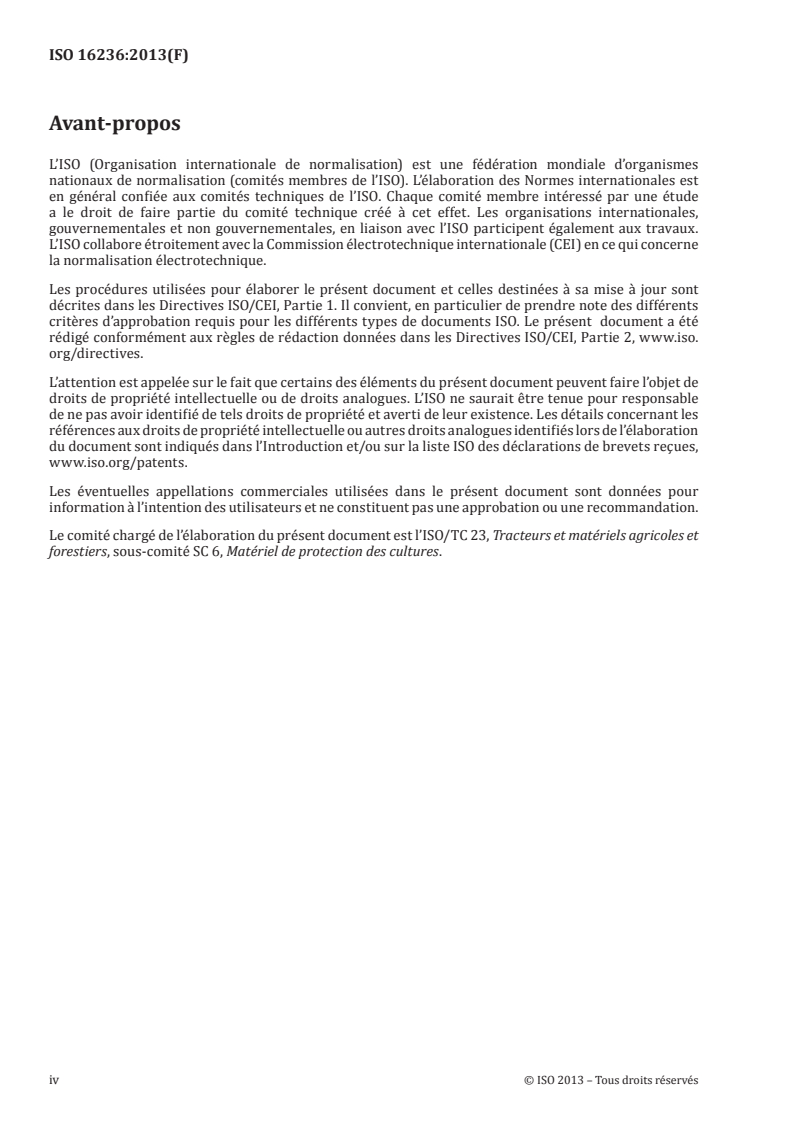 ISO 16236:2013(F)

Avant-propos

L'ISO (Organisation internationale de normalisation) est une fédération mondiale d'organismes nationaux de normalisation (comités membres de l'ISO). L'élaboration des Normes internationales est en général confiée aux comités techniques de l'ISO. Chaque comité membre intéressé par une étude a le droit de faire partie du comité technique créé à cet effet. Les organisations internationales, gouvernementales et non gouvernementales, en liaison avec l'ISO participent également aux travaux. L'ISO collabore étroitement avec la Commission électrotechnique internationale (CEI) en ce qui concerne la normalisation électrotechnique.

Les procédures utilisées pour élaborer le présent document et celles destinées à sa mise à jour sont décrites dans les Directives ISO/CEI, Partie 1. Il convient, en particulier de prendre note des différents critères d'approbation requis pour les différents types de documents ISO. Le présent document a été rédigé conformément aux règles de rédaction données dans les Directives ISO/CEI, Partie 2, www.iso.org/directives.

L'attention est appelée sur le fait que certains des éléments du présent document peuvent faire l'objet de droits de propriété intellectuelle ou de droits analogues. L'ISO ne saurait être tenue pour responsable de ne pas avoir identifié de tels droits de propriété et averti de leur existence. Les détails concernant les références aux droits de propriété intellectuelle ou autres droits analogues identifiés lors de l'élaboration du document sont indiqués dans l'Introduction et/ou sur la liste ISO des déclarations de brevets reçues, www.iso.org/patents.

Les éventuelles appellations commerciales utilisées dans le présent document sont données pour information à l'intention des utilisateurs et ne constituent pas une approbation ou une recommandation.

Le comité chargé de l'élaboration du présent document est l'ISO/TC 23, Tracteurs et matériels agricoles et forestiers, sous-comité SC 6, Matériel de protection des cultures.

iv

© ISO 2013 – Tous droits réservés